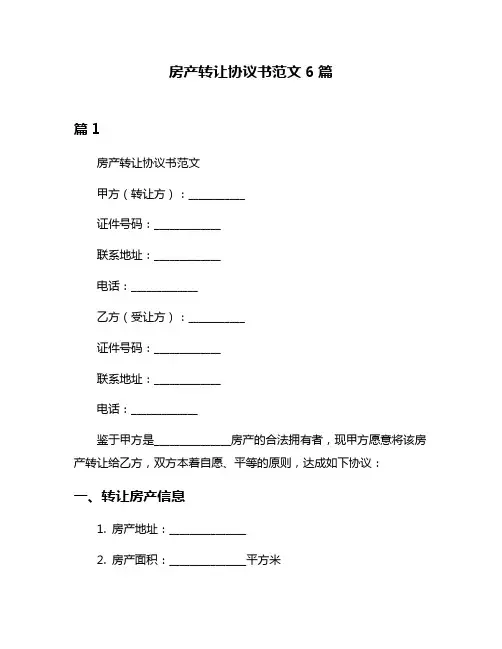 房产转让协议书范文 6 篇

篇 1

房产转让协议书范文

甲方（转让方）：__________

证件号码：____________

联系地址：____________

电话：____________

乙方（受让方）：__________

证件号码：____________

联系地址：____________

电话：____________

鉴于甲方是______________房产的合法拥有者，现甲方愿意将该房产转让给乙方，双方本着自愿、平等的原则，达成如下协议：

一、转让房产信息

1. 房产地址：______________

2. 房产面积：______________平方米